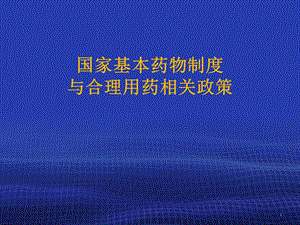 国家基本药物制度
与合理用药相关政策